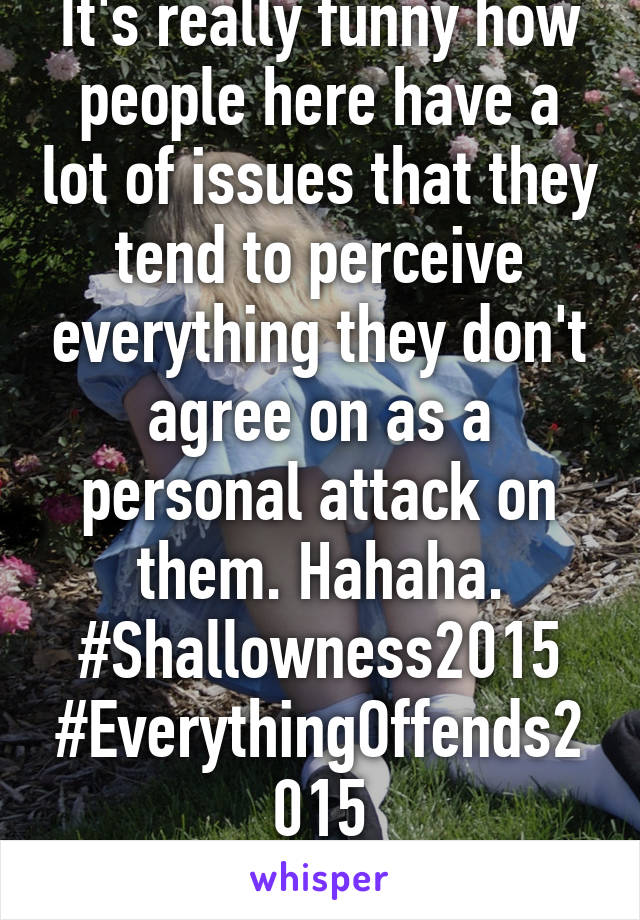 It's really funny how people here have a lot of issues that they tend to perceive everything they don't agree on as a personal attack on them. Hahaha. #Shallowness2015 #EverythingOffends2015

whisper